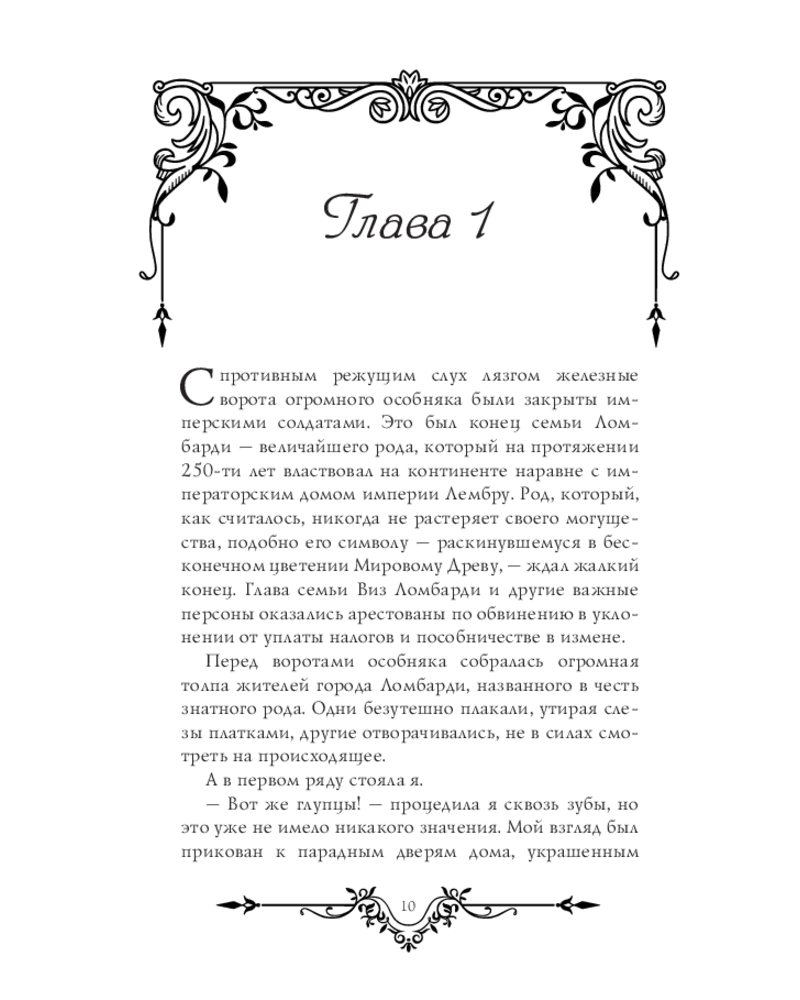 Глава 1

С противным режущим слух лязгом железные ворота огромного особняка были закрыты имперскими солдатами. Это был конец семьи Ломбарди — величайшего рода, который на протяжении 250-ти лет властвовал на континенте наравне с императорским домом империи Лембру. Род, который, как считалось, никогда не растеряет своего могущества, подобно его символу — раскинувшемуся в бесконечном цветении Мировому Древу, — ждал жалкий конец. Глава семьи Виз Ломбарди и другие важные персоны оказались арестованы по обвинению в уклонении от уплаты налогов и пособничестве в измене.

Перед воротами особняка собралась огромная толпа жителей города Ломбарди, названного в честь знатного рода. Одни безутешно плакали, утирая слезы платками, другие отворачивались, не в силах смотреть на происходящее.

А в первом ряду стояла я.

— Вот же глупцы! — процедила я сквозь зубы, но это уже не имело никакого значения. Мой взгляд был прикован к парадным дверям дома, украшенным

10